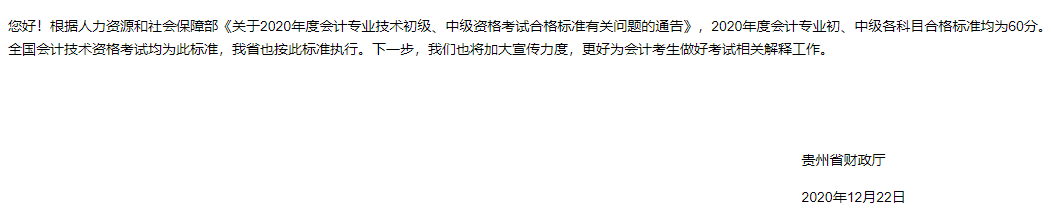 您好！根据人力资源和社会保障部《关于2020年度会计专业技术初级、中级资格考试合格标准有关问题的通告》，2020年度会计专业初、中级各科目合格标准均为60分。全国会计技术资格考试均为此标准，我省也按此标准执行。下一步，我们也将加大宣传力度，更好为会计考生做好考试相关解释工作。

贵州省财政厅

2020年12月22日